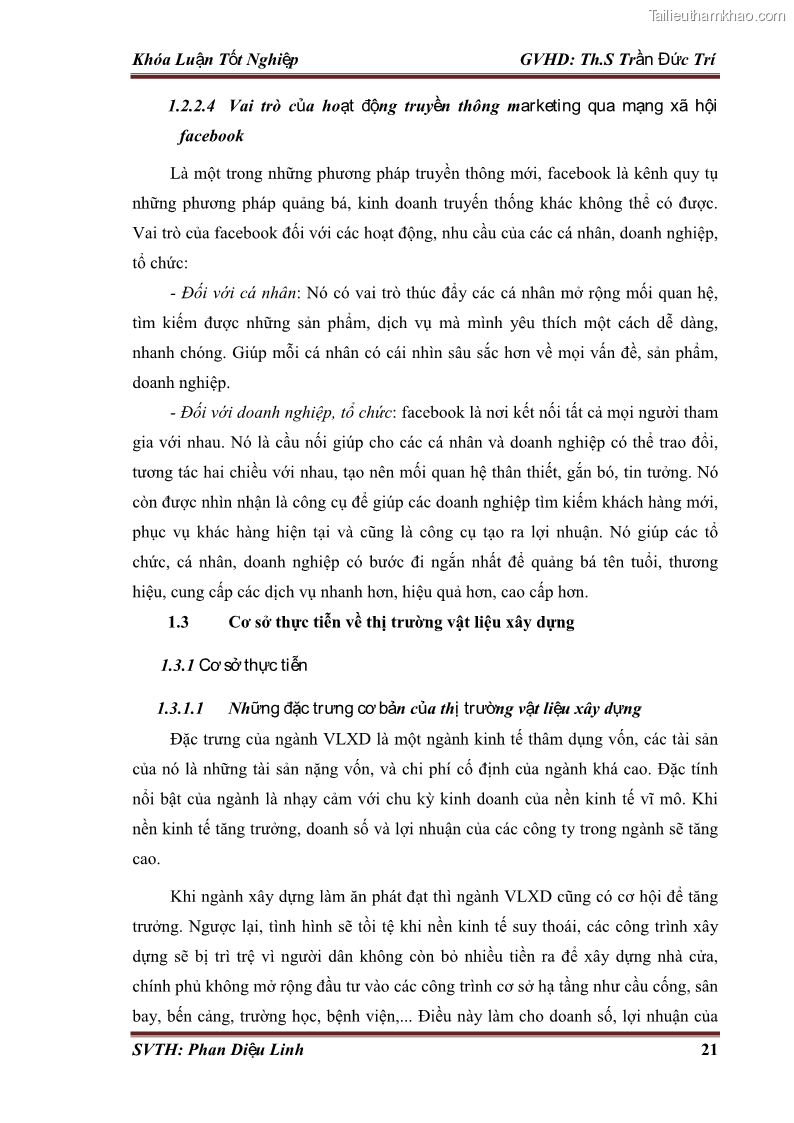 Tailieuthamkhao.com

Khóa Luận Tốt Nghiệp GVHD: Th.S Trần Đức Trí

1.2.2.4 Vai trò của hoạt động truyền thông marketing qua mạng xã hội facebook

Là một trong những phương pháp truyền thông mới, facebook là kênh quy tụ những phương pháp quảng bá, kinh doanh truyền thống khác không thể có được. Vai trò của facebook đối với các hoạt động, nhu cầu của các cá nhân, doanh nghiệp, tổ chức:

- Đối với cá nhân: Nó có vai trò thúc đẩy các cá nhân mở rộng mối quan hệ, tìm kiếm được những sản phẩm, dịch vụ mà mình yêu thích một cách dễ dàng, nhanh chóng. Giúp mỗi cá nhân có cái nhìn sâu sắc hơn về mọi vấn đề, sản phẩm, doanh nghiệp.

- Đối với doanh nghiệp, tổ chức: facebook là nơi kết nối tất cả mọi người tham gia với nhau. Nó là cầu nối giúp cho các cá nhân và doanh nghiệp có thể trao đổi, tương tác hai chiều với nhau, tạo nên mối quan hệ thân thiết, gắn bó, tin tưởng. Nó còn được nhìn nhận là công cụ để giúp các doanh nghiệp tìm kiếm khách hàng mới, phục vụ khác hàng hiện tại và cũng là công cụ tạo ra lợi nhuận. Nó giúp các tổ chức, cá nhân, doanh nghiệp có bước đi ngắn nhất để quảng bá tên tuổi, thương hiệu, cung cấp các dịch vụ nhanh hơn, hiệu quả hơn, cao cấp hơn.

1.3 Cơ sở thực tiễn về thị trường vật liệu xây dựng

1.3.1 Cơ sở thực tiễn

1.3.1.1 Những đặc trưng cơ bản của thị trường vật liệu xây dựng

Đặc trưng của ngành VLXD là một ngành kinh tế thâm dụng vốn, các tài sản của nó là những tài sản nặng vốn, và chi phí cố định của ngành khá cao. Đặc tính nổi bật của ngành là nhạy cảm với chu kỳ kinh doanh của nền kinh tế vĩ mô. Khi nền kinh tế tăng trưởng, doanh số và lợi nhuận của các công ty trong ngành sẽ tăng cao.

Khi ngành xây dựng làm ăn phát đạt thì ngành VLXD cũng có cơ hội để tăng trưởng. Ngược lại, tình hình sẽ tồi tệ khi nền kinh tế suy thoái, các công trình xây dựng sẽ bị trì trệ vì người dân không còn bỏ nhiều tiền ra để xây dựng nhà cửa, chính phủ không mở rộng đầu tư vào các công trình cơ sở hạ tầng như cầu cống, sân bay, bến cảng, trường học, bệnh viện,... Điều này làm cho doanh số, lợi nhuận của

SVTH: Phan Diệu Linh 21